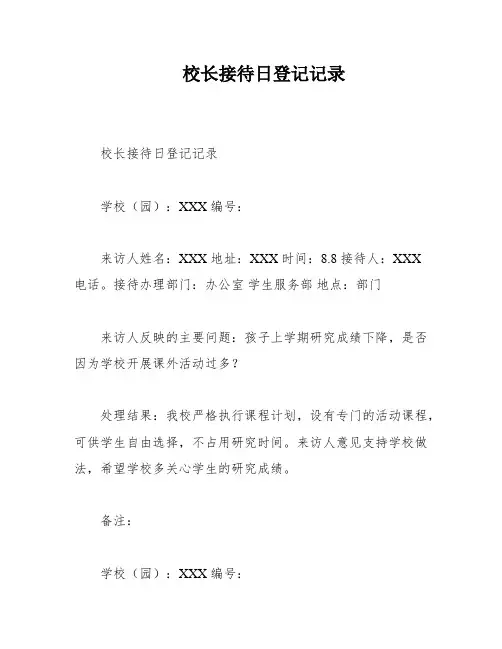 校长接待日登记记录

校长接待日登记记录

学校（园）：XXX 编号：

来访人姓名：XXX 地址：XXX 时间：8.8 接待人：XXX 电话。接待办理部门：办公室 学生服务部 地点：部门

来访人反映的主要问题：孩子上学期研究成绩下降，是否因为学校开展课外活动过多？

处理结果：我校严格执行课程计划，设有专门的活动课程，可供学生自由选择，不占用研究时间。来访人意见支持学校做法，希望学校多关心学生的研究成绩。

备注：

学校（园）：XXX 编号：